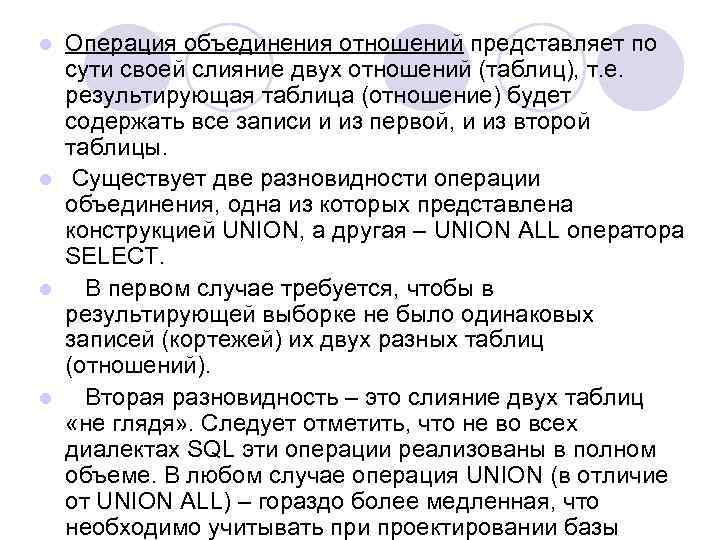 Операция объединения отношений представляет по сути своей слияние двух отношений (таблиц), т.е. результирующая таблица (отношение) будет содержать все записи и из первой, и из второй таблицы.

Существует две разновидности операции объединения, одна из которых представлена конструкцией UNION, а другая – UNION ALL оператора SELECT.

В первом случае требуется, чтобы в результирующей выборке не было одинаковых записей (кортежей) их двух разных таблиц (отношений).

Вторая разновидность – это слияние двух таблиц «не глядя». Следует отметить, что не во всех диалектах SQL эти операции реализованы в полном объеме. В любом случае операция UNION (в отличие от UNION ALL) – гораздо более медленная, что необходимо учитывать при проектировании базы